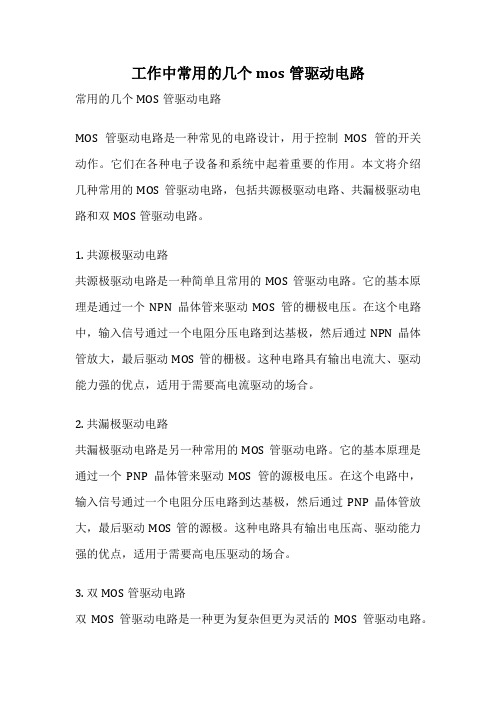 工作中常用的几个 mos 管驱动电路

常用的几个 MOS 管驱动电路

MOS 管驱动电路是一种常见的电路设计，用于控制 MOS 管的开关动作。它们在各种电子设备和系统中起着重要的作用。本文将介绍几种常用的 MOS 管驱动电路，包括共源极驱动电路、共漏极驱动电路和双 MOS 管驱动电路。

1. 共源极驱动电路

共源极驱动电路是一种简单且常用的 MOS 管驱动电路。它的基本原理是通过一个 NPN 晶体管来驱动 MOS 管的栅极电压。在这个电路中，输入信号通过一个电阻分压电路到达基极，然后通过 NPN 晶体管放大，最后驱动 MOS 管的栅极。这种电路具有输出电流大、驱动能力强的优点，适用于需要高电流驱动的场合。

2. 共漏极驱动电路

共漏极驱动电路是另一种常用的 MOS 管驱动电路。它的基本原理是通过一个 PNP 晶体管来驱动 MOS 管的源极电压。在这个电路中，输入信号通过一个电阻分压电路到达基极，然后通过 PNP 晶体管放大，最后驱动 MOS 管的源极。这种电路具有输出电压高、驱动能力强的优点，适用于需要高电压驱动的场合。

3. 双 MOS 管驱动电路

双 MOS 管驱动电路是一种更为复杂但更为灵活的 MOS 管驱动电路。